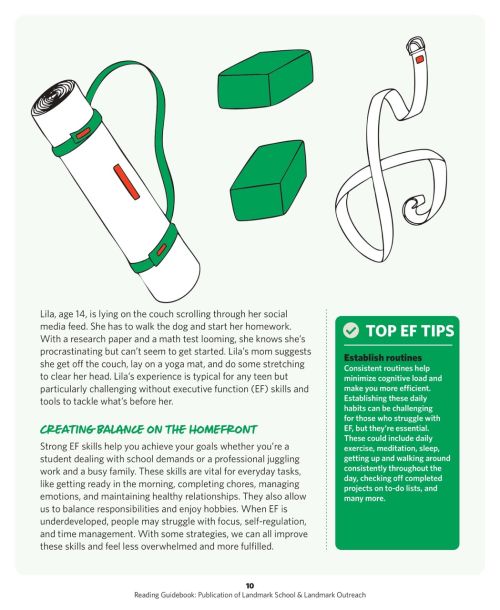 Lila, age 14, is lying on the couch scrolling through her social media feed. She has to walk the dog and start her homework. With a research paper and a math test looming, she knows she's procrastinating but can't seem to get started. Lila's mom suggests she get off the couch, lay on a yoga mat, and do some stretching to clear her head. Lila's experience is typical for any teen but particularly challenging without executive function (EF) skills and tools to tackle what's before her.

CREATING BALANCE ON THE HOMEFRONT

Strong EF skills help you achieve your goals whether you're a student dealing with school demands or a professional juggling work and a busy family. These skills are vital for everyday tasks, like getting ready in the morning, completing chores, managing emotions, and maintaining healthy relationships. They also allow us to balance responsibilities and enjoy hobbies. When EF is underdeveloped, people may struggle with focus, self-regulation, and time management. With some strategies, we can all improve these skills and feel less overwhelmed and more fulfilled.

TOP EF TIPS

Establish routines
Consistent routines help minimize cognitive load and make you more efficient. Establishing these daily habits can be challenging for those who struggle with EF, but they're essential. These could include daily exercise, meditation, sleep, getting up and walking around consistently throughout the day, checking off completed projects on to-do lists, and many more.

10
Reading Guidebook: Publication of Landmark School & Landmark Outreach